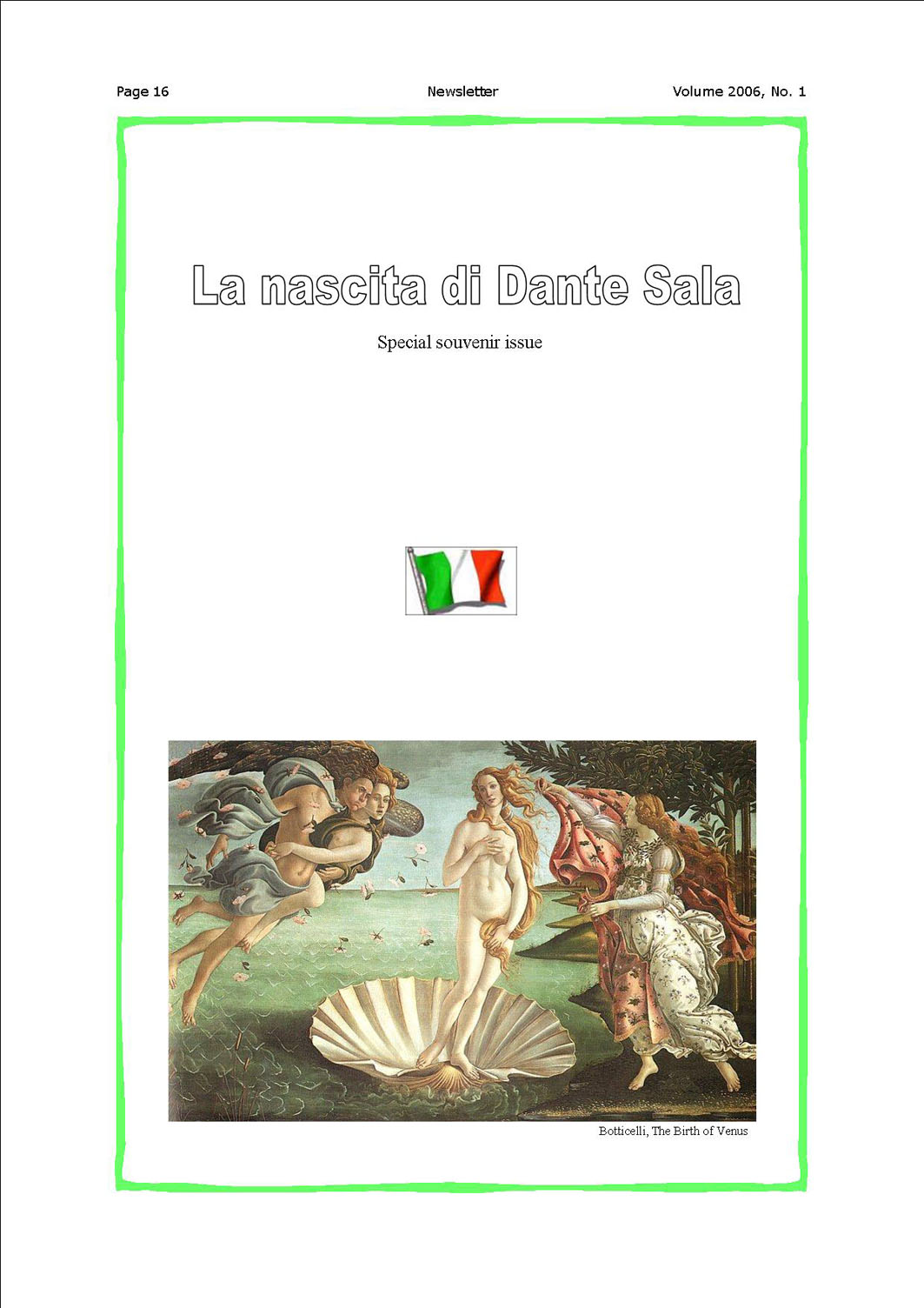 Page 16 Newsletter Volume 2006, No. 1

La nascita di Dante Sala

Special souvenir issue

Botticelli, The Birth of Venus